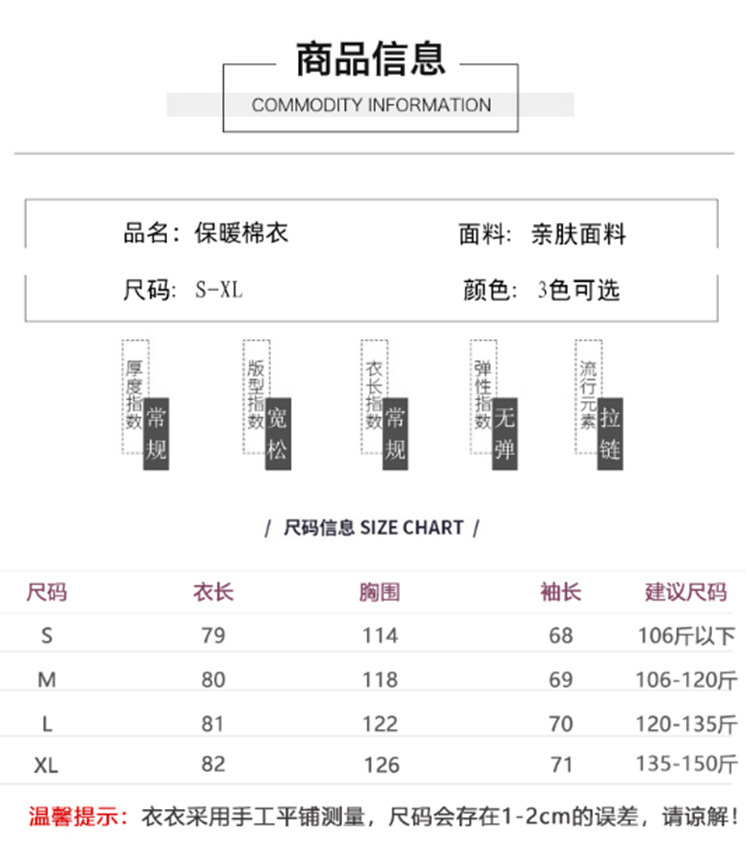 商品信息

COMMODITY INFORMATION

品名：保暖棉衣

面料：亲肤面料

尺码：S-XL

颜色：3色可选

厚度指数 常规

版型指数 宽松

衣长指数 常规

弹性指数 无弹

流行元素 拉链

/ 尺码信息 SIZE CHART /

| 尺码 | 衣长 | 胸围 | 袖长 | 建议尺码 |
|---|---|---|---|---|
| S | 79 | 114 | 68 | 106斤以下 |
| M | 80 | 118 | 69 | 106-120斤 |
| L | 81 | 122 | 70 | 120-135斤 |
| XL | 82 | 126 | 71 | 135-150斤 |

温馨提示：衣衣采用手工平铺测量，尺码会存在1-2cm的误差，请谅解！